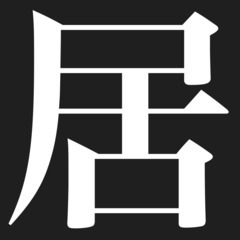 居